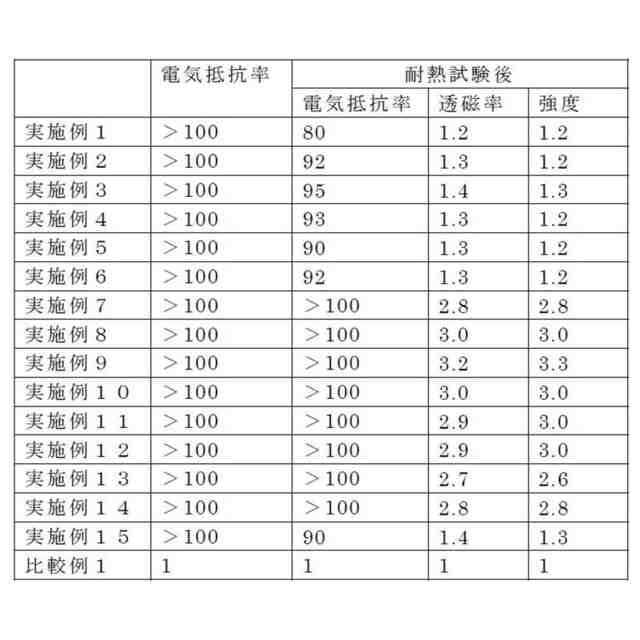 | | 電気抵抗率 | 耐熱試験後 | | |
|---|---|---|---|---|
| | | 電気抵抗率 | 透磁率 | 強度 |
| 実施例１ | ＞100 | 80 | 1.2 | 1.2 |
| 実施例２ | ＞100 | 92 | 1.3 | 1.2 |
| 実施例３ | ＞100 | 95 | 1.4 | 1.3 |
| 実施例４ | ＞100 | 93 | 1.3 | 1.2 |
| 実施例５ | ＞100 | 90 | 1.3 | 1.2 |
| 実施例６ | ＞100 | 92 | 1.3 | 1.2 |
| 実施例７ | ＞100 | ＞100 | 2.8 | 2.8 |
| 実施例８ | ＞100 | ＞100 | 3.0 | 3.0 |
| 実施例９ | ＞100 | ＞100 | 3.2 | 3.3 |
| 実施例１０ | ＞100 | ＞100 | 3.0 | 3.0 |
| 実施例１１ | ＞100 | ＞100 | 2.9 | 3.0 |
| 実施例１２ | ＞100 | ＞100 | 2.9 | 3.0 |
| 実施例１３ | ＞100 | ＞100 | 2.7 | 2.6 |
| 実施例１４ | ＞100 | ＞100 | 2.8 | 2.8 |
| 実施例１５ | ＞100 | 90 | 1.4 | 1.3 |
| 比較例１ | 1 | 1 | 1 | 1 |